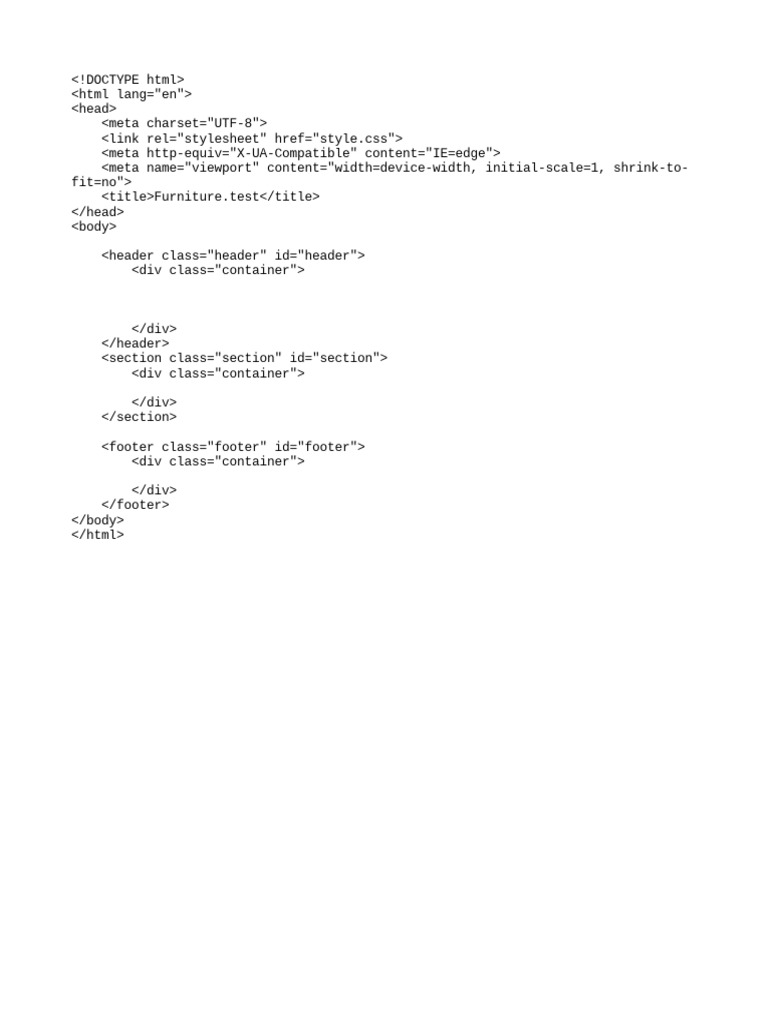 <!DOCTYPE html>
<html lang="en">
<head>
    <meta charset="UTF-8">
    <link rel="stylesheet" href="style.css">
    <meta http-equiv="X-UA-Compatible" content="IE=edge">
    <meta name="viewport" content="width=device-width, initial-scale=1, shrink-to-fit=no">
    <title>Furniture.test</title>
</head>
<body>

    <header class="header" id="header">
        <div class="container">



        </div>
    </header>
    <section class="section" id="section">
        <div class="container">

        </div>
    </section>

    <footer class="footer" id="footer">
        <div class="container">

        </div>
    </footer>
</body>
</html>